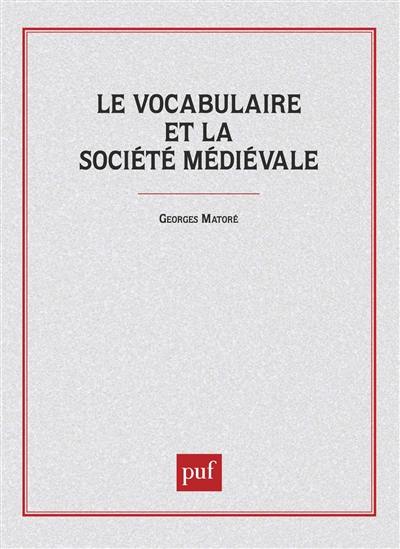 LE VOCABULAIRE
ET LA
SOCIÉTÉ MÉDIÉVALE

GEORGES MATORÉ

puf